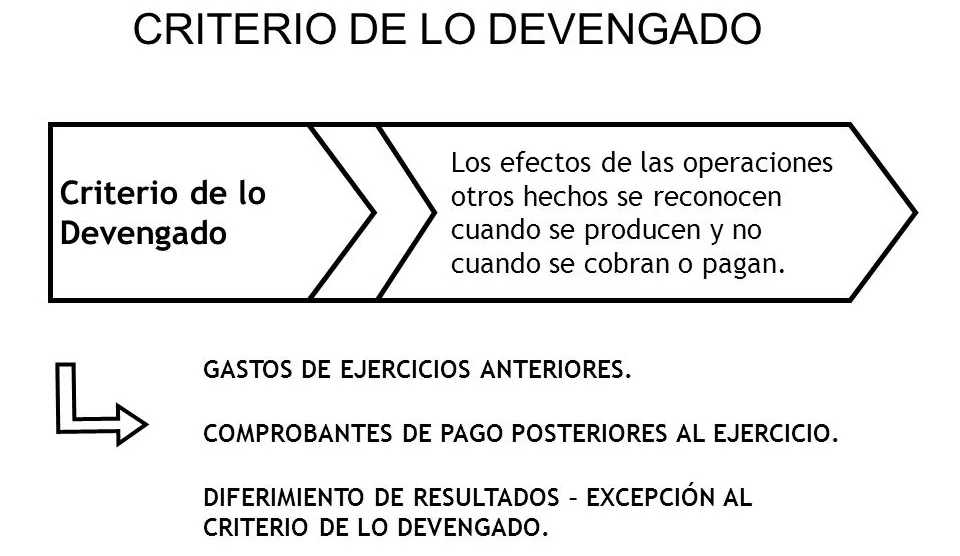 CRITERIO DE LO DEVENGADO

Criterio de lo Devengado

Los efectos de las operaciones otros hechos se reconocen cuando se producen y no cuando se cobran o pagan.

GASTOS DE EJERCICIOS ANTERIORES.

COMPROBANTES DE PAGO POSTERIORES AL EJERCICIO.

DIFERIMIENTO DE RESULTADOS – EXCEPCIÓN AL CRITERIO DE LO DEVENGADO.